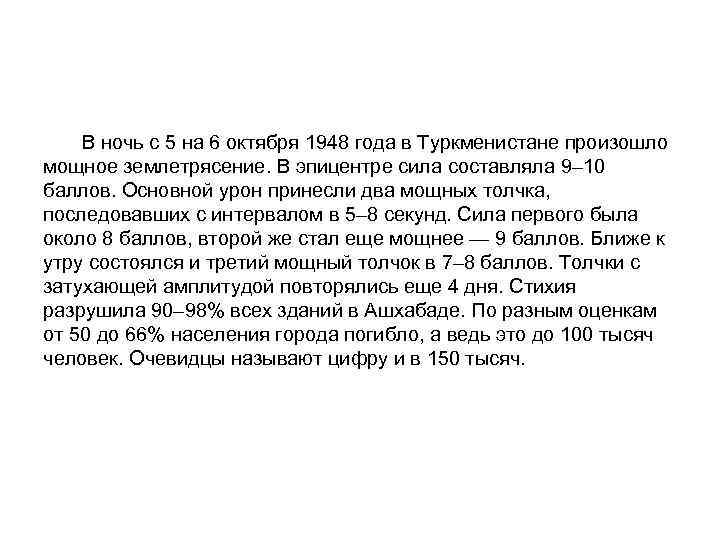 В ночь с 5 на 6 октября 1948 года в Туркменистане произошло мощное землетрясение. В эпицентре сила составляла 9–10 баллов. Основной урон принесли два мощных толчка, последовавших с интервалом в 5–8 секунд. Сила первого была около 8 баллов, второй же стал еще мощнее — 9 баллов. Ближе к утру состоялся и третий мощный толчок в 7–8 баллов. Толчки с затухающей амплитудой повторялись еще 4 дня. Стихия разрушила 90–98% всех зданий в Ашхабаде. По разным оценкам от 50 до 66% населения города погибло, а ведь это до 100 тысяч человек. Очевидцы называют цифру и в 150 тысяч.